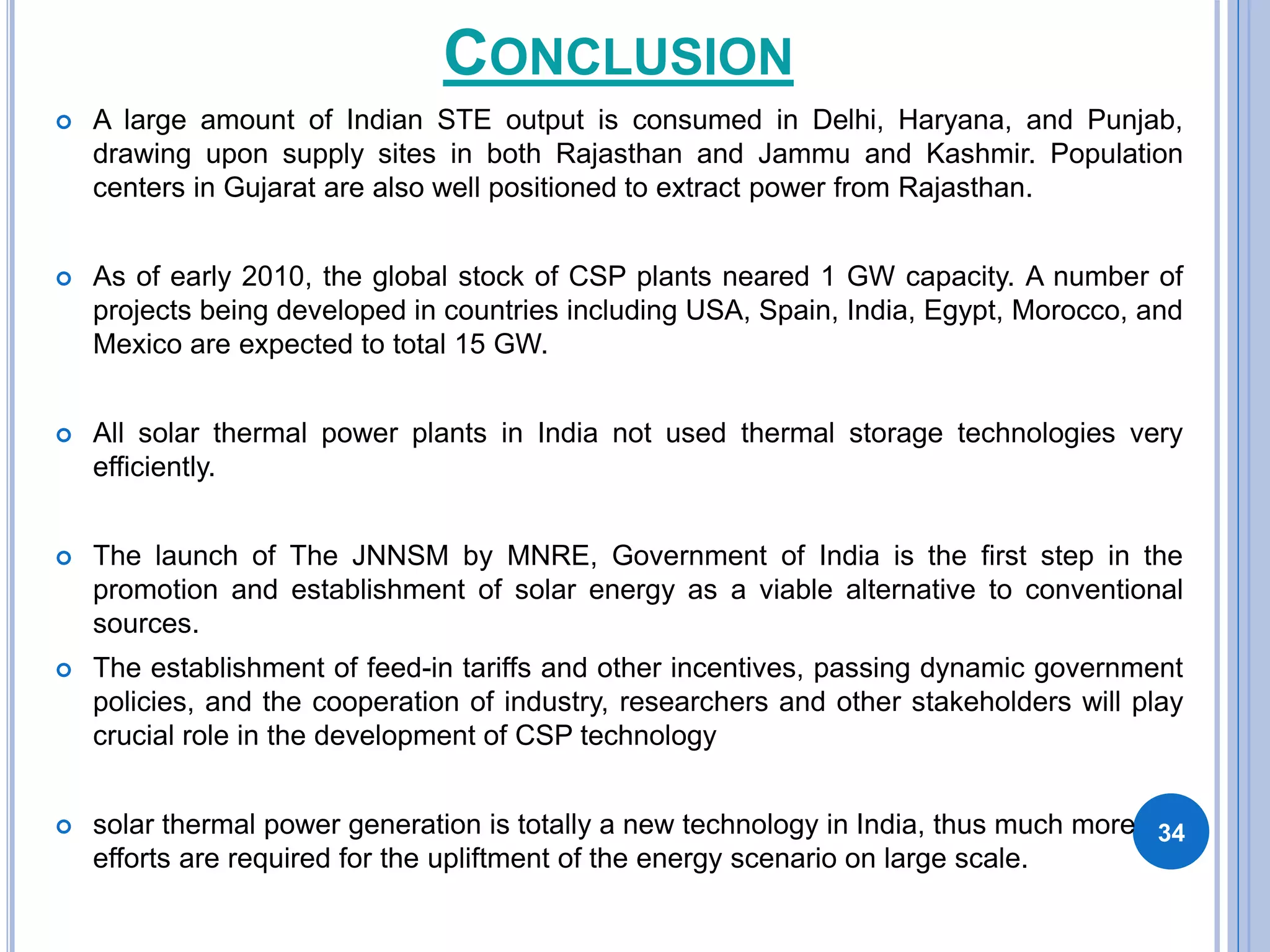 CONCLUSION

A large amount of Indian STE output is consumed in Delhi, Haryana, and Punjab, drawing upon supply sites in both Rajasthan and Jammu and Kashmir. Population centers in Gujarat are also well positioned to extract power from Rajasthan.

As of early 2010, the global stock of CSP plants neared 1 GW capacity. A number of projects being developed in countries including USA, Spain, India, Egypt, Morocco, and Mexico are expected to total 15 GW.

All solar thermal power plants in India not used thermal storage technologies very efficiently.

The launch of The JNNSM by MNRE, Government of India is the first step in the promotion and establishment of solar energy as a viable alternative to conventional sources.

The establishment of feed-in tariffs and other incentives, passing dynamic government policies, and the cooperation of industry, researchers and other stakeholders will play crucial role in the development of CSP technology

solar thermal power generation is totally a new technology in India, thus much more efforts are required for the upliftment of the energy scenario on large scale.

34